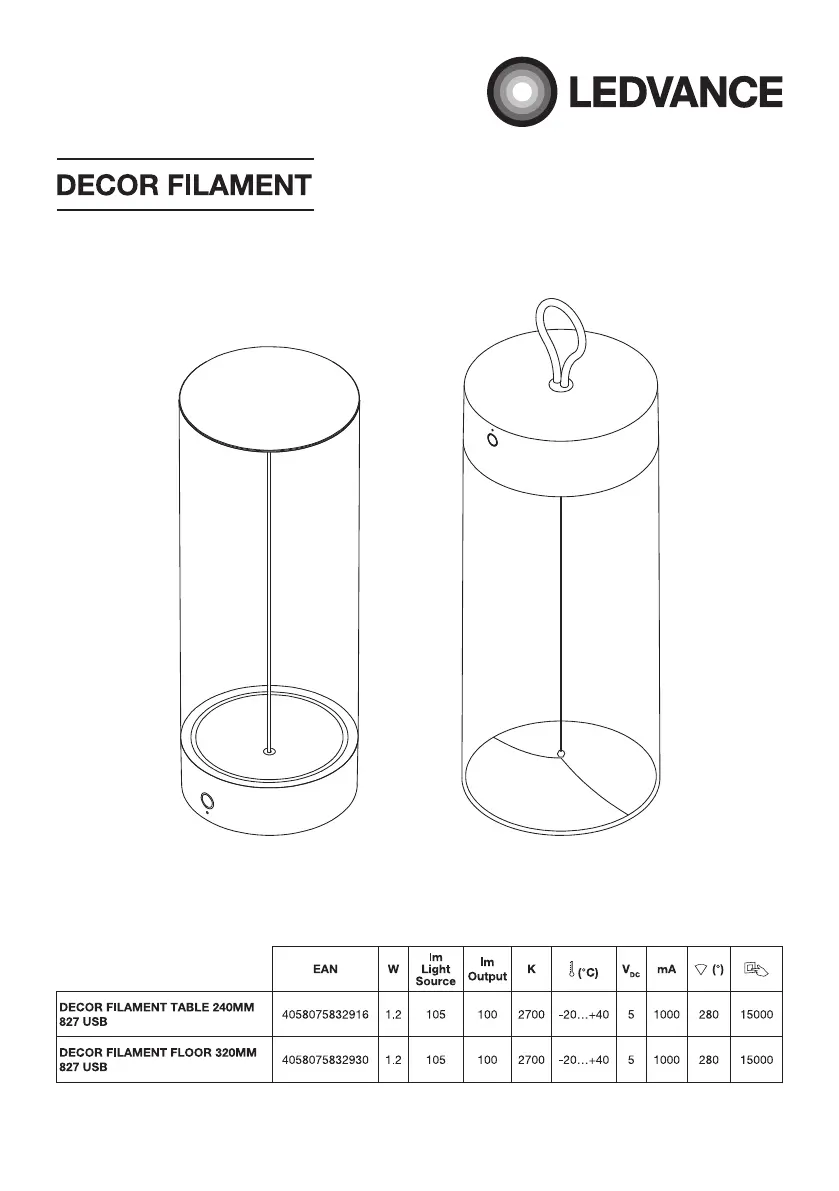 LEDVANCE

DECOR FILAMENT

|  | EAN | W | lm Light Source | lm Output | K | (°C) | $V_{DC}$ | mA | (°) |  |
|---|---|---|---|---|---|---|---|---|---|---|
| DECOR FILAMENT TABLE 240MM 827 USB | 4058075832916 | 1.2 | 105 | 100 | 2700 | -20…+40 | 5 | 1000 | 280 | 15000 |
| DECOR FILAMENT FLOOR 320MM 827 USB | 4058075832930 | 1.2 | 105 | 100 | 2700 | -20…+40 | 5 | 1000 | 280 | 15000 |